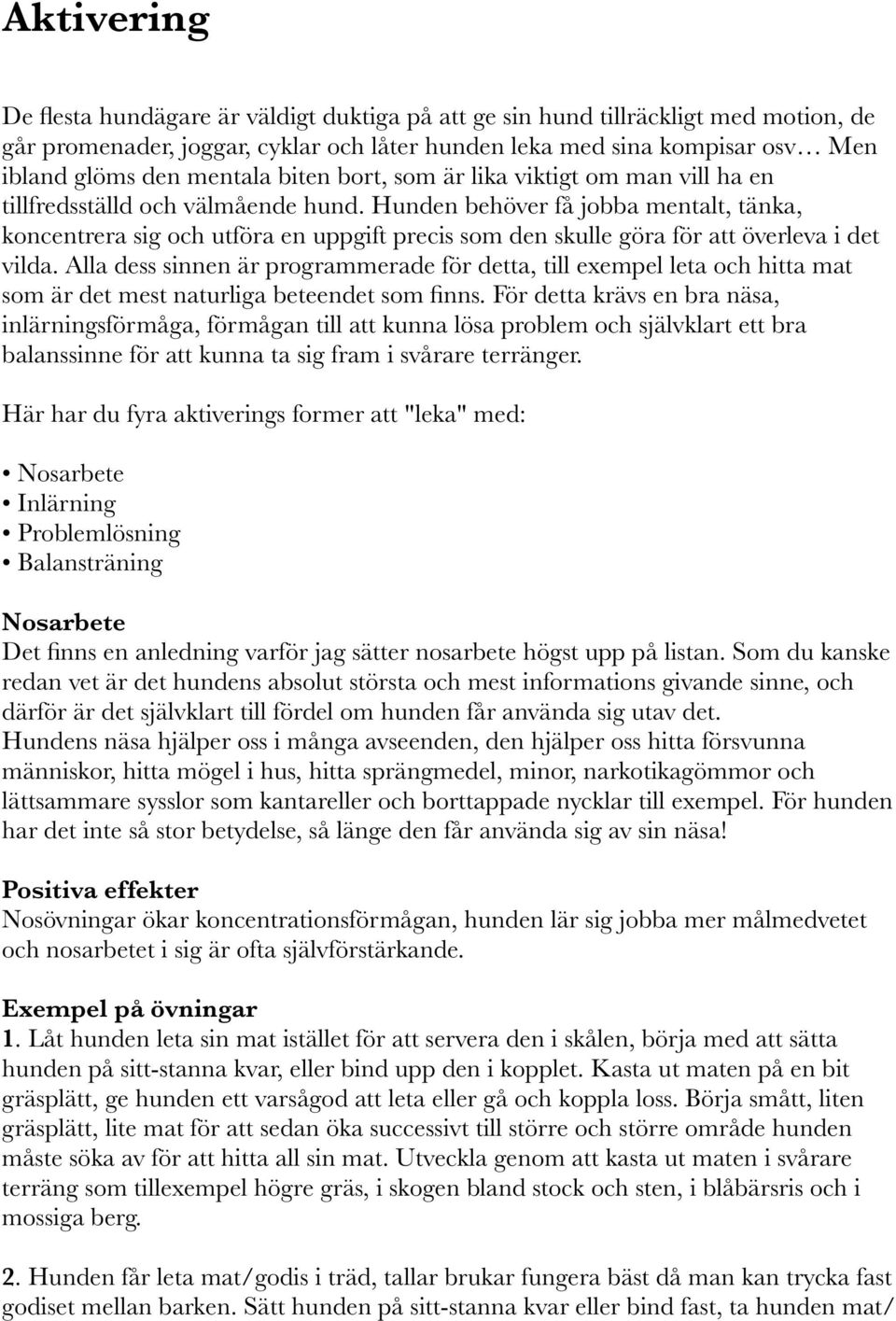 Aktivering

De flesta hundägare är väldigt duktiga på att ge sin hund tillräckligt med motion, de går promenader, joggar, cyklar och låter hunden leka med sina kompisar osv… Men ibland glöms den mentala biten bort, som är lika viktigt om man vill ha en tillfredsställd och välmående hund. Hunden behöver få jobba mentalt, tänka, koncentrera sig och utföra en uppgift precis som den skulle göra för att överleva i det vilda. Alla dess sinnen är programmerade för detta, till exempel leta och hitta mat som är det mest naturliga beteendet som finns. För detta krävs en bra näsa, inlärningsförmåga, förmågan till att kunna lösa problem och självklart ett bra balanssinne för att kunna ta sig fram i svårare terränger.

Här har du fyra aktiverings former att "leka" med:

• Nosarbete
• Inlärning
• Problemlösning
• Balansträning

Nosarbete
Det finns en anledning varför jag sätter nosarbete högst upp på listan. Som du kanske redan vet är det hundens absolut största och mest informations givande sinne, och därför är det självklart till fördel om hunden får använda sig utav det.
Hundens näsa hjälper oss i många avseenden, den hjälper oss hitta försvunna människor, hitta mögel i hus, hitta sprängmedel, minor, narkotikagömmor och lättsammare sysslor som kantareller och borttappade nycklar till exempel. För hunden har det inte så stor betydelse, så länge den får använda sig av sin näsa!

Positiva effekter
Nosövningar ökar koncentrationsförmågan, hunden lär sig jobba mer målmedvetet och nosarbetet i sig är ofta självförstärkande.

Exempel på övningar
1. Låt hunden leta sin mat istället för att servera den i skålen, börja med att sätta hunden på sitt-stanna kvar, eller bind upp den i kopplet. Kasta ut maten på en bit gräsplätt, ge hunden ett varsågod att leta eller gå och koppla loss. Börja smått, liten gräsplätt, lite mat för att sedan öka successivt till större och större område hunden måste söka av för att hitta all sin mat. Utveckla genom att kasta ut maten i svårare terräng som tillexempel högre gräs, i skogen bland stock och sten, i blåbärsris och i mossiga berg.

2. Hunden får leta mat/godis i träd, tallar brukar fungera bäst då man kan trycka fast godiset mellan barken. Sätt hunden på sitt-stanna kvar eller bind fast, ta hunden mat/